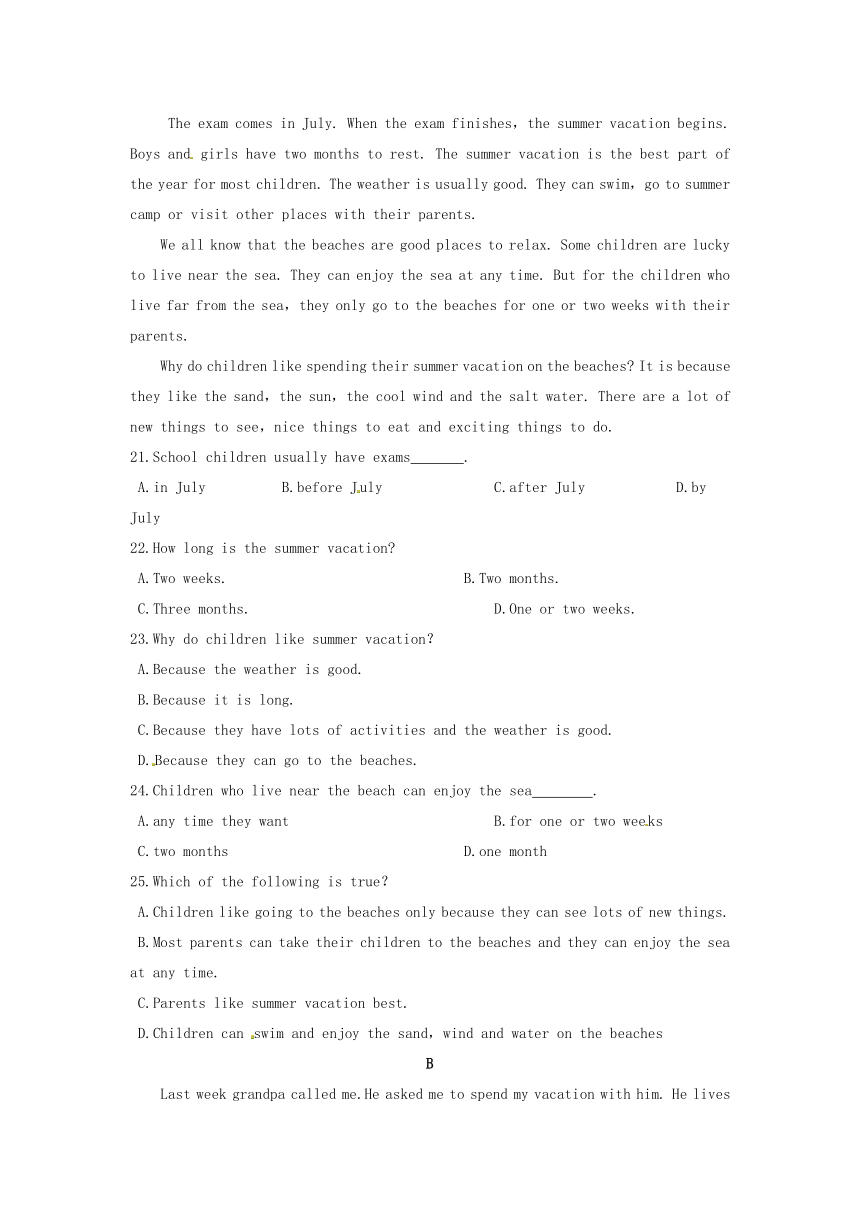 The exam comes in July. When the exam finishes, the summer vacation begins. Boys and girls have two months to rest. The summer vacation is the best part of the year for most children. The weather is usually good. They can swim, go to summer camp or visit other places with their parents.

We all know that the beaches are good places to relax. Some children are lucky to live near the sea. They can enjoy the sea at any time. But for the children who live far from the sea, they only go to the beaches for one or two weeks with their parents.

Why do children like spending their summer vacation on the beaches? It is because they like the sand, the sun, the cool wind and the salt water. There are a lot of new things to see, nice things to eat and exciting things to do.

21.School children usually have exams_______.

A.in July B.before July C.after July D.by July

22.How long is the summer vacation?

A.Two weeks. B.Two months.

C.Three months. D.One or two weeks.

23.Why do children like summer vacation?

A.Because the weather is good.

B.Because it is long.

C.Because they have lots of activities and the weather is good.

D.Because they can go to the beaches.

24.Children who live near the beach can enjoy the sea________.

A.any time they want B.for one or two weeks

C.two months D.one month

25.Which of the following is true?

A.Children like going to the beaches only because they can see lots of new things.

B.Most parents can take their children to the beaches and they can enjoy the sea at any time.

C.Parents like summer vacation best.

D.Children can swim and enjoy the sand, wind and water on the beaches

B

Last week grandpa called me.He asked me to spend my vacation with him. He lives